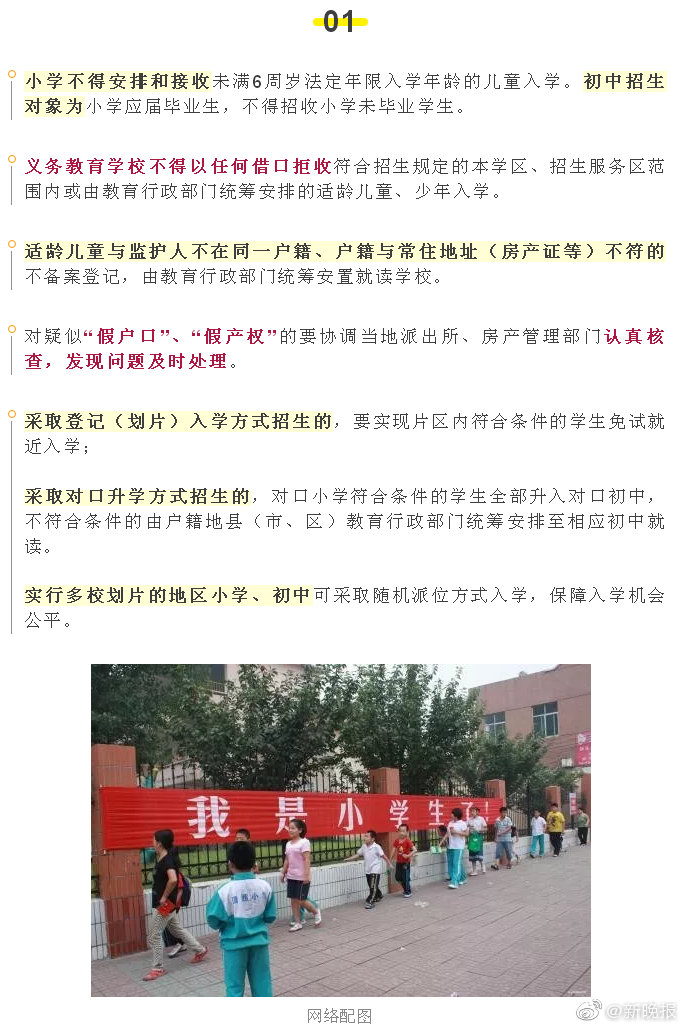 01

小学不得安排和接收未满6周岁法定年限入学年龄的儿童入学。初中招生对象为小学应届毕业生，不得招收小学未毕业学生。

义务教育学校不得以任何借口拒收符合招生规定的本学区、招生服务区范围内或由教育行政部门统筹安排的适龄儿童、少年入学。

适龄儿童与监护人不在同一户籍、户籍与常住地址（房产证等）不符的不备案登记，由教育行政部门统筹安置就读学校。

对疑似“假户口”、“假产权”的要协调当地派出所、房产管理部门认真核查，发现问题及时处理。

采取登记（划片）入学方式招生的，要实现片区内符合条件的学生免试就近入学；

采取对口升学方式招生的，对口小学符合条件的学生全部升入对口初中，不符合条件的由户籍地县（市、区）教育行政部门统筹安排至相应初中就读。

实行多校划片的地区小学、初中可采取随机派位方式入学，保障入学机会公平。

我是小学生了！

网络配图

@新晚报